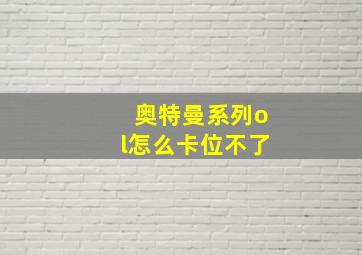 奥特曼系列ol怎么卡位不了